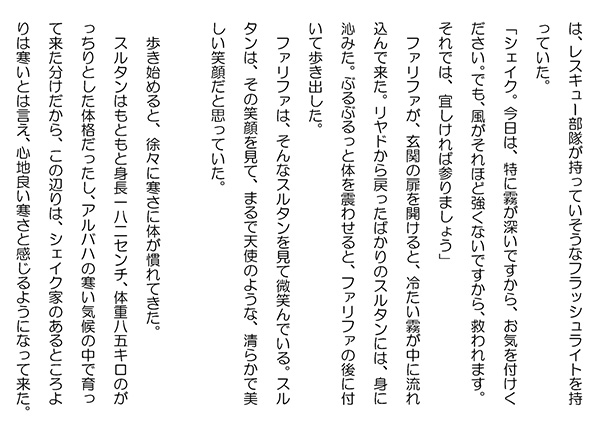 は、レスキュー部隊が持っていそうなフラッシュライトを持っていた。

「シェイク。今日は、特に霧が深いですから、お気を付けください。でも、風がそれほど強くないですから、救われます。それでは、宜しければ参りましょう」

ファリファが、玄関の扉を開けると、冷たい霧が中に流れ込んで来た。リヤドから戻ったばかりのスルタンには、身に沁みた。ぶるぶるっと体を震わせると、ファリファの後に付いて歩き出した。

ファリファは、そんなスルタンを見て微笑んでいる。スルタンは、その笑顔を見て、まるで天使のような、清らかで美しい笑顔だと思っていた。

歩き始めると、徐々に寒さに体が慣れてきた。

スルタンはもともと身長一八二センチ、体重八五キロのがっちりとした体格だったし、アルバハの寒い気候の中で育って来た分けだから、この辺りは、シェイク家のあるところよりは寒いとは言え、心地良い寒さと感じるようになって来た。